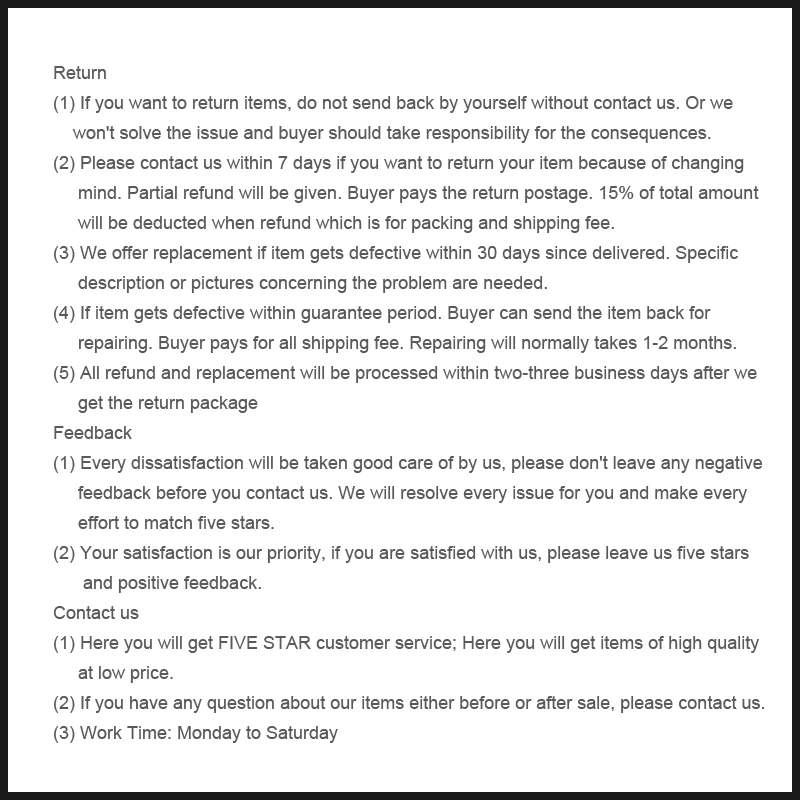 Return
(1) If you want to return items, do not send back by yourself without contact us. Or we won't solve the issue and buyer should take responsibility for the consequences.
(2) Please contact us within 7 days if you want to return your item because of changing mind. Partial refund will be given. Buyer pays the return postage. 15% of total amount will be deducted when refund which is for packing and shipping fee.
(3) We offer replacement if item gets defective within 30 days since delivered. Specific description or pictures concerning the problem are needed.
(4) If item gets defective within guarantee period. Buyer can send the item back for repairing. Buyer pays for all shipping fee. Repairing will normally takes 1-2 months.
(5) All refund and replacement will be processed within two-three business days after we get the return package
Feedback
(1) Every dissatisfaction will be taken good care of by us, please don't leave any negative feedback before you contact us. We will resolve every issue for you and make every effort to match five stars.
(2) Your satisfaction is our priority, if you are satisfied with us, please leave us five stars and positive feedback.
Contact us
(1) Here you will get FIVE STAR customer service; Here you will get items of high quality at low price.
(2) If you have any question about our items either before or after sale, please contact us.
(3) Work Time: Monday to Saturday